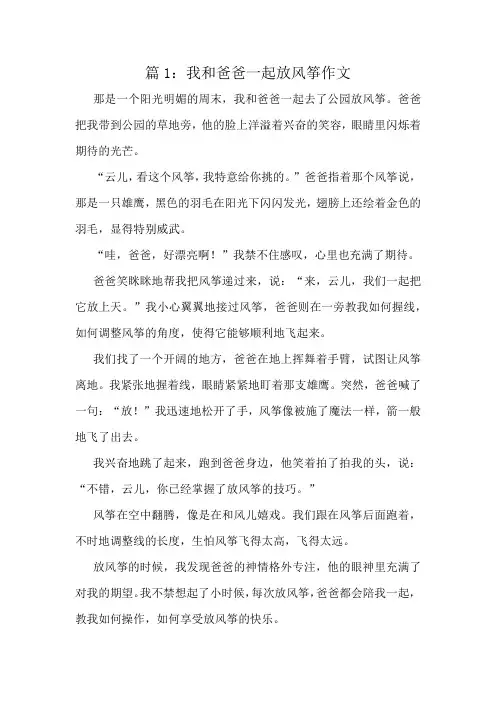 篇 1：我和爸爸一起放风筝作文

那是一个阳光明媚的周末，我和爸爸一起去了公园放风筝。爸爸把我带到公园的草地旁，他的脸上洋溢着兴奋的笑容，眼睛里闪烁着期待的光芒。

“云儿，看这个风筝，我特意给你挑的。”爸爸指着那个风筝说，那是一只雄鹰，黑色的羽毛在阳光下闪闪发光，翅膀上还绘着金色的羽毛，显得特别威武。

“哇，爸爸，好漂亮啊！”我禁不住感叹，心里也充满了期待。

爸爸笑眯眯地帮我把风筝递过来，说：“来，云儿，我们一起把它放上天。”我小心翼翼地接过风筝，爸爸则在一旁教我如何握线，如何调整风筝的角度，使得它能够顺利地飞起来。

我们找了一个开阔的地方，爸爸在地上挥舞着手臂，试图让风筝离地。我紧张地握着线，眼睛紧紧地盯着那支雄鹰。突然，爸爸喊了一句：“放！”我迅速地松开了手，风筝像被施了魔法一样，箭一般地飞了出去。

我兴奋地跳了起来，跑到爸爸身边，他笑着拍了拍我的头，说：“不错，云儿，你已经掌握了放风筝的技巧。”

风筝在空中翻腾，像是在和风儿嬉戏。我们跟在风筝后面跑着，不时地调整线的长度，生怕风筝飞得太高，飞得太远。

放风筝的时候，我发现爸爸的神情格外专注，他的眼神里充满了对我的期望。我不禁想起了小时候，每次放风筝，爸爸都会陪我一起，教我如何操作，如何享受放风筝的快乐。